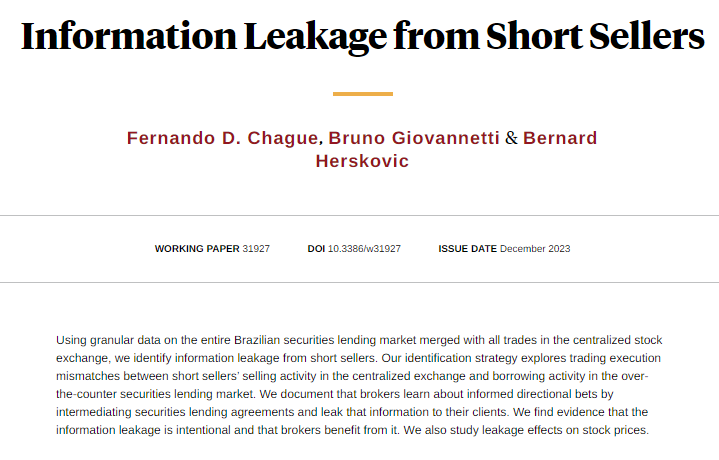 Information Leakage from Short Sellers

Fernando D. Chague, Bruno Giovannetti & Bernard Herskovic

WORKING PAPER 31927   DOI 10.3386/w31927   ISSUE DATE December 2023

Using granular data on the entire Brazilian securities lending market merged with all trades in the centralized stock exchange, we identify information leakage from short sellers. Our identification strategy explores trading execution mismatches between short sellers' selling activity in the centralized exchange and borrowing activity in the over-the-counter securities lending market. We document that brokers learn about informed directional bets by intermediating securities lending agreements and leak that information to their clients. We find evidence that the information leakage is intentional and that brokers benefit from it. We also study leakage effects on stock prices.